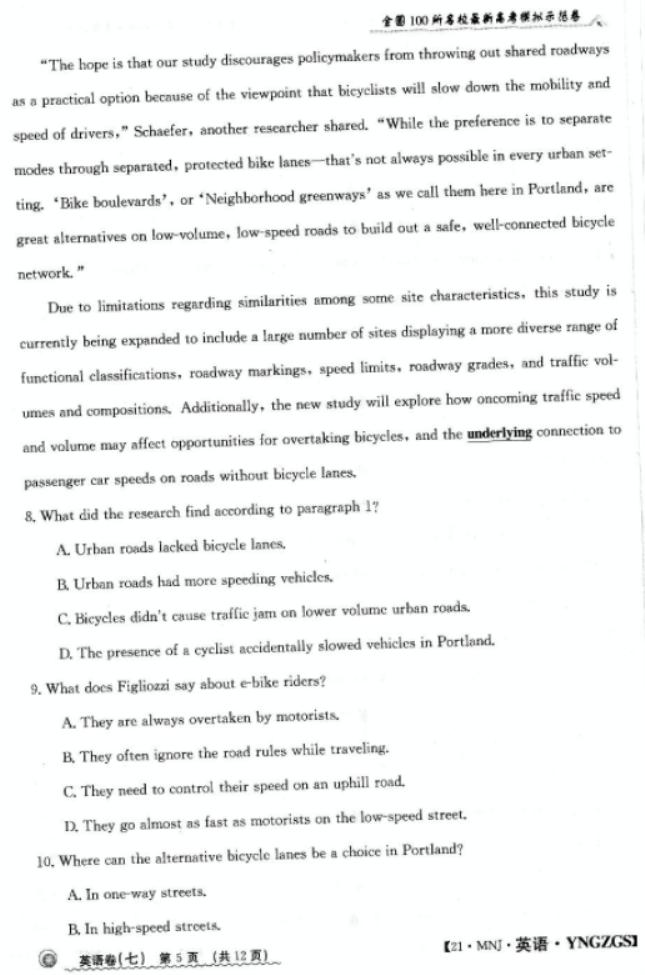 全国100所名校最新高考模拟示范卷

"The hope is that our study discourages policymakers from throwing out shared roadways as a practical option because of the viewpoint that bicyclists will slow down the mobility and speed of drivers," Schaefer, another researcher shared. "While the preference is to separate modes through separated, protected bike lanes—that's not always possible in every urban setting. 'Bike boulevards', or 'Neighborhood greenways' as we call them here in Portland, are great alternatives on low-volume, low-speed roads to build out a safe, well-connected bicycle network."

Due to limitations regarding similarities among some site characteristics, this study is currently being expanded to include a large number of sites displaying a more diverse range of functional classifications, roadway markings, speed limits, roadway grades, and traffic volumes and compositions. Additionally, the new study will explore how oncoming traffic speed and volume may affect opportunities for overtaking bicycles, and the underlying connection to passenger car speeds on roads without bicycle lanes.

8. What did the research find according to paragraph 1?

A. Urban roads lacked bicycle lanes.

B. Urban roads had more speeding vehicles.

C. Bicycles didn't cause traffic jam on lower volume urban roads.

D. The presence of a cyclist accidentally slowed vehicles in Portland.

9. What does Figliozzi say about e-bike riders?

A. They are always overtaken by motorists.

B. They often ignore the road rules while traveling.

C. They need to control their speed on an uphill road.

D. They go almost as fast as motorists on the low-speed street.

10. Where can the alternative bicycle lanes be a choice in Portland?

A. In one-way streets.

B. In high-speed streets.

英语卷(七) 第5页 (共12页)

【21·MNJ·英语·YNGZGS】